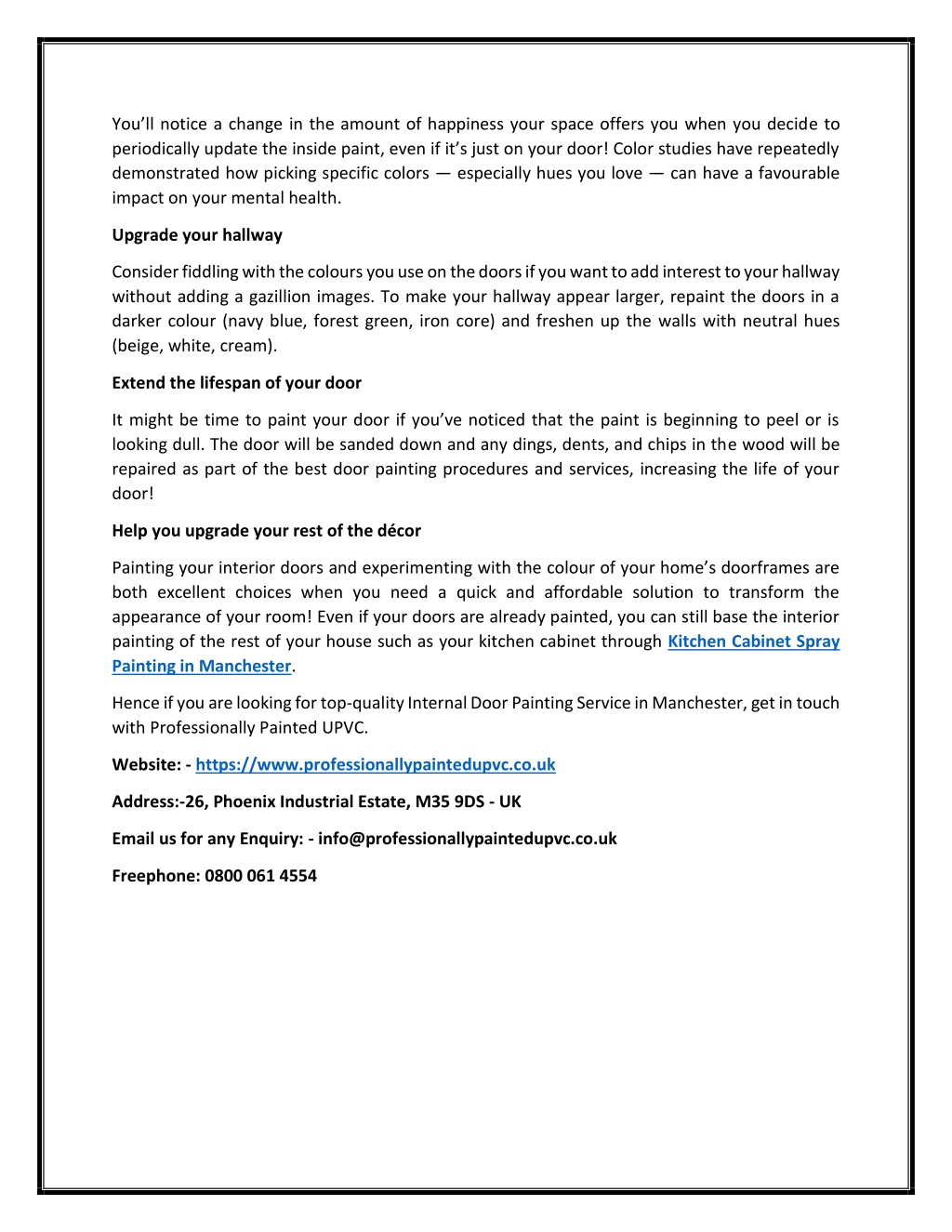 You'll notice a change in the amount of happiness your space offers you when you decide to periodically update the inside paint, even if it's just on your door! Color studies have repeatedly demonstrated how picking specific colors — especially hues you love — can have a favourable impact on your mental health.

Upgrade your hallway

Consider fiddling with the colours you use on the doors if you want to add interest to your hallway without adding a gazillion images. To make your hallway appear larger, repaint the doors in a darker colour (navy blue, forest green, iron core) and freshen up the walls with neutral hues (beige, white, cream).

Extend the lifespan of your door

It might be time to paint your door if you've noticed that the paint is beginning to peel or is looking dull. The door will be sanded down and any dings, dents, and chips in the wood will be repaired as part of the best door painting procedures and services, increasing the life of your door!

Help you upgrade your rest of the décor

Painting your interior doors and experimenting with the colour of your home's doorframes are both excellent choices when you need a quick and affordable solution to transform the appearance of your room! Even if your doors are already painted, you can still base the interior painting of the rest of your house such as your kitchen cabinet through Kitchen Cabinet Spray Painting in Manchester.

Hence if you are looking for top-quality Internal Door Painting Service in Manchester, get in touch with Professionally Painted UPVC.

Website: - https://www.professionallypaintedupvc.co.uk

Address:-26, Phoenix Industrial Estate, M35 9DS - UK

Email us for any Enquiry: - info@professionallypaintedupvc.co.uk

Freephone: 0800 061 4554